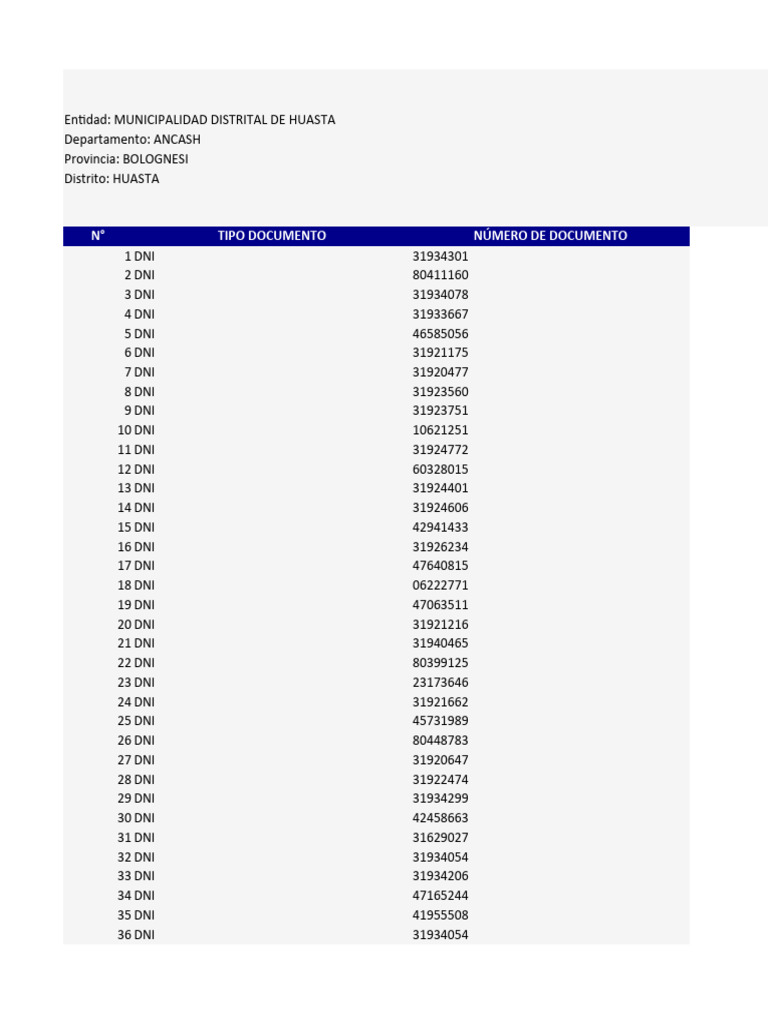 Entidad: MUNICIPALIDAD DISTRITAL DE HUASTA
Departamento: ANCASH
Provincia: BOLOGNESI
Distrito: HUASTA

| N° | TIPO DOCUMENTO | NÚMERO DE DOCUMENTO |
|---|---|---|
| 1 | DNI | 31934301 |
| 2 | DNI | 80411160 |
| 3 | DNI | 31934078 |
| 4 | DNI | 31933667 |
| 5 | DNI | 46585056 |
| 6 | DNI | 31921175 |
| 7 | DNI | 31920477 |
| 8 | DNI | 31923560 |
| 9 | DNI | 31923751 |
| 10 | DNI | 10621251 |
| 11 | DNI | 31924772 |
| 12 | DNI | 60328015 |
| 13 | DNI | 31924401 |
| 14 | DNI | 31924606 |
| 15 | DNI | 42941433 |
| 16 | DNI | 31926234 |
| 17 | DNI | 47640815 |
| 18 | DNI | 06222771 |
| 19 | DNI | 47063511 |
| 20 | DNI | 31921216 |
| 21 | DNI | 31940465 |
| 22 | DNI | 80399125 |
| 23 | DNI | 23173646 |
| 24 | DNI | 31921662 |
| 25 | DNI | 45731989 |
| 26 | DNI | 80448783 |
| 27 | DNI | 31920647 |
| 28 | DNI | 31922474 |
| 29 | DNI | 31934299 |
| 30 | DNI | 42458663 |
| 31 | DNI | 31629027 |
| 32 | DNI | 31934054 |
| 33 | DNI | 31934206 |
| 34 | DNI | 47165244 |
| 35 | DNI | 41955508 |
| 36 | DNI | 31934054 |